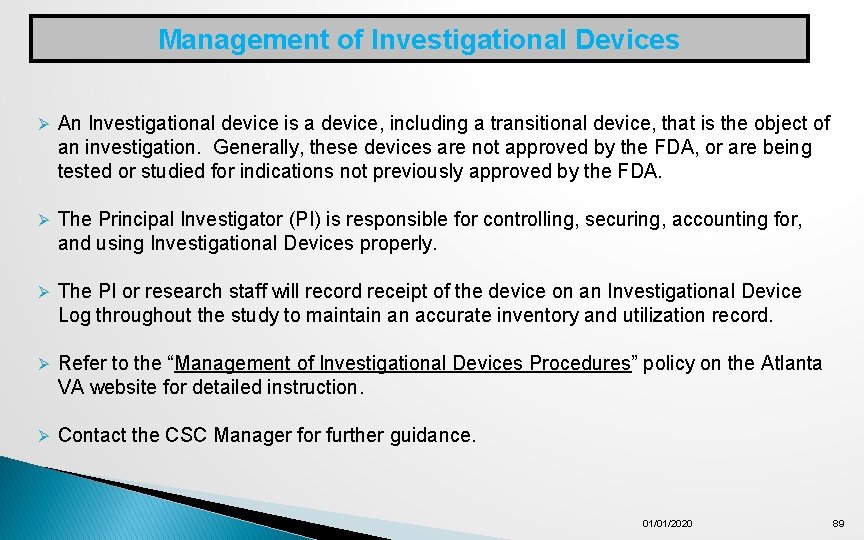 Management of Investigational Devices

➢ An Investigational device is a device, including a transitional device, that is the object of an investigation. Generally, these devices are not approved by the FDA, or are being tested or studied for indications not previously approved by the FDA.

➢ The Principal Investigator (PI) is responsible for controlling, securing, accounting for, and using Investigational Devices properly.

➢ The PI or research staff will record receipt of the device on an Investigational Device Log throughout the study to maintain an accurate inventory and utilization record.

➢ Refer to the "Management of Investigational Devices Procedures" policy on the Atlanta VA website for detailed instruction.

➢ Contact the CSC Manager for further guidance.

01/01/2020

89